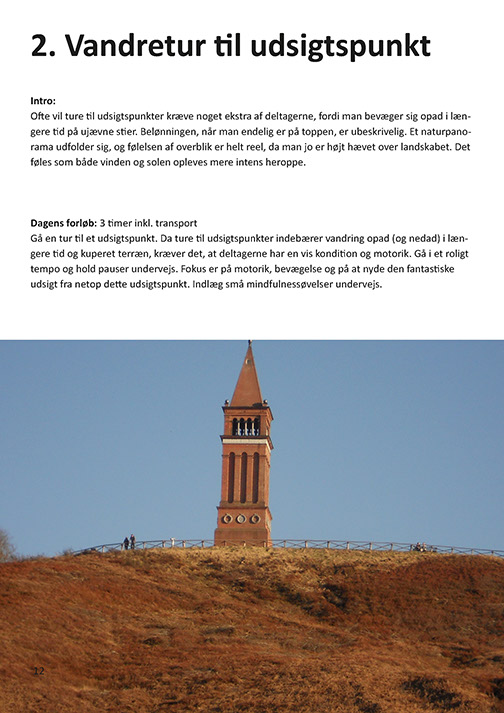 2. Vandretur til udsigtspunkt

Intro:
Ofte vil ture til udsigtspunkter kræve noget ekstra af deltagerne, fordi man bevæger sig opad i længere tid på ujævne stier. Belønningen, når man endelig er på toppen, er ubeskrivelig. Et naturpanorama udfolder sig, og følelsen af overblik er helt reel, da man jo er højt hævet over landskabet. Det føles som både vinden og solen opleves mere intens heroppe.

Dagens forløb: 3 timer inkl. transport
Gå en tur til et udsigtspunkt. Da ture til udsigtspunkter indebærer vandring opad (og nedad) i længere tid og kuperet terræn, kræver det, at deltagerne har en vis kondition og motorik. Gå i et roligt tempo og hold pauser undervejs. Fokus er på motorik, bevægelse og på at nyde den fantastiske udsigt fra netop dette udsigtspunkt. Indlæg små mindfulnessøvelser undervejs.

12